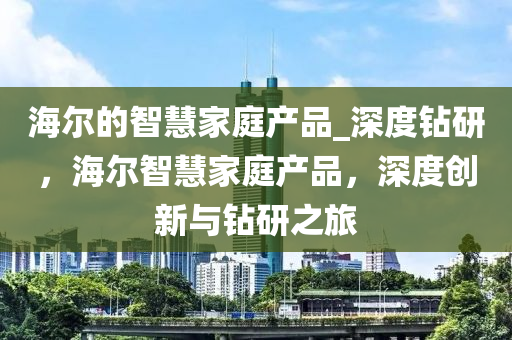 海尔的智慧家庭产品_深度钻研，海尔智慧家庭产品，深度创新与钻研之旅